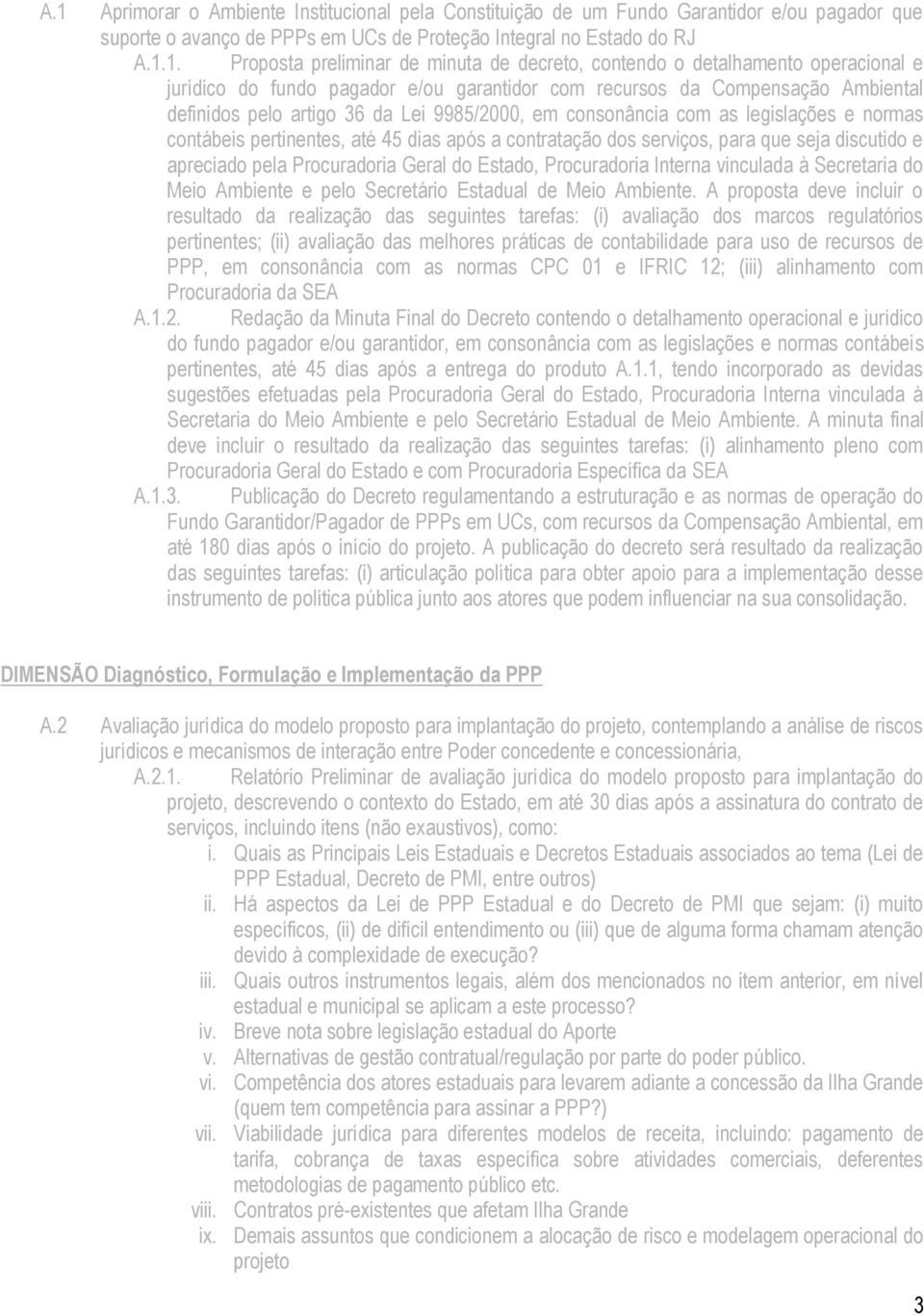 A.1 Aprimorar o Ambiente Institucional pela Constituição de um Fundo Garantidor e/ou pagador que suporte o avanço de PPPs em UCs de Proteção Integral no Estado do RJ

A.1.1. Proposta preliminar de minuta de decreto, contendo o detalhamento operacional e jurídico do fundo pagador e/ou garantidor com recursos da Compensação Ambiental definidos pelo artigo 36 da Lei 9985/2000, em consonância com as legislações e normas contábeis pertinentes, até 45 dias após a contratação dos serviços, para que seja discutido e apreciado pela Procuradoria Geral do Estado, Procuradoria Interna vinculada à Secretaria do Meio Ambiente e pelo Secretário Estadual de Meio Ambiente. A proposta deve incluir o resultado da realização das seguintes tarefas: (i) avaliação dos marcos regulatórios pertinentes; (ii) avaliação das melhores práticas de contabilidade para uso de recursos de PPP, em consonância com as normas CPC 01 e IFRIC 12; (iii) alinhamento com Procuradoria da SEA

A.1.2. Redação da Minuta Final do Decreto contendo o detalhamento operacional e jurídico do fundo pagador e/ou garantidor, em consonância com as legislações e normas contábeis pertinentes, até 45 dias após a entrega do produto A.1.1, tendo incorporado as devidas sugestões efetuadas pela Procuradoria Geral do Estado, Procuradoria Interna vinculada à Secretaria do Meio Ambiente e pelo Secretário Estadual de Meio Ambiente. A minuta final deve incluir o resultado da realização das seguintes tarefas: (i) alinhamento pleno com Procuradoria Geral do Estado e com Procuradoria Específica da SEA

A.1.3. Publicação do Decreto regulamentando a estruturação e as normas de operação do Fundo Garantidor/Pagador de PPPs em UCs, com recursos da Compensação Ambiental, em até 180 dias após o início do projeto. A publicação do decreto será resultado da realização das seguintes tarefas: (i) articulação política para obter apoio para a implementação desse instrumento de política pública junto aos atores que podem influenciar na sua consolidação.

DIMENSÃO Diagnóstico, Formulação e Implementação da PPP

A.2 Avaliação jurídica do modelo proposto para implantação do projeto, contemplando a análise de riscos jurídicos e mecanismos de interação entre Poder concedente e concessionária,

A.2.1. Relatório Preliminar de avaliação jurídica do modelo proposto para implantação do projeto, descrevendo o contexto do Estado, em até 30 dias após a assinatura do contrato de serviços, incluindo itens (não exaustivos), como:

i. Quais as Principais Leis Estaduais e Decretos Estaduais associados ao tema (Lei de PPP Estadual, Decreto de PMI, entre outros)

ii. Há aspectos da Lei de PPP Estadual e do Decreto de PMI que sejam: (i) muito específicos, (ii) de difícil entendimento ou (iii) que de alguma forma chamam atenção devido à complexidade de execução?

iii. Quais outros instrumentos legais, além dos mencionados no item anterior, em nível estadual e municipal se aplicam a este processo?

iv. Breve nota sobre legislação estadual do Aporte

v. Alternativas de gestão contratual/regulação por parte do poder público.

vi. Competência dos atores estaduais para levarem adiante a concessão da Ilha Grande (quem tem competência para assinar a PPP?)

vii. Viabilidade jurídica para diferentes modelos de receita, incluindo: pagamento de tarifa, cobrança de taxas específica sobre atividades comerciais, deferentes metodologias de pagamento público etc.

viii. Contratos pré-existentes que afetam Ilha Grande

ix. Demais assuntos que condicionem a alocação de risco e modelagem operacional do projeto

3